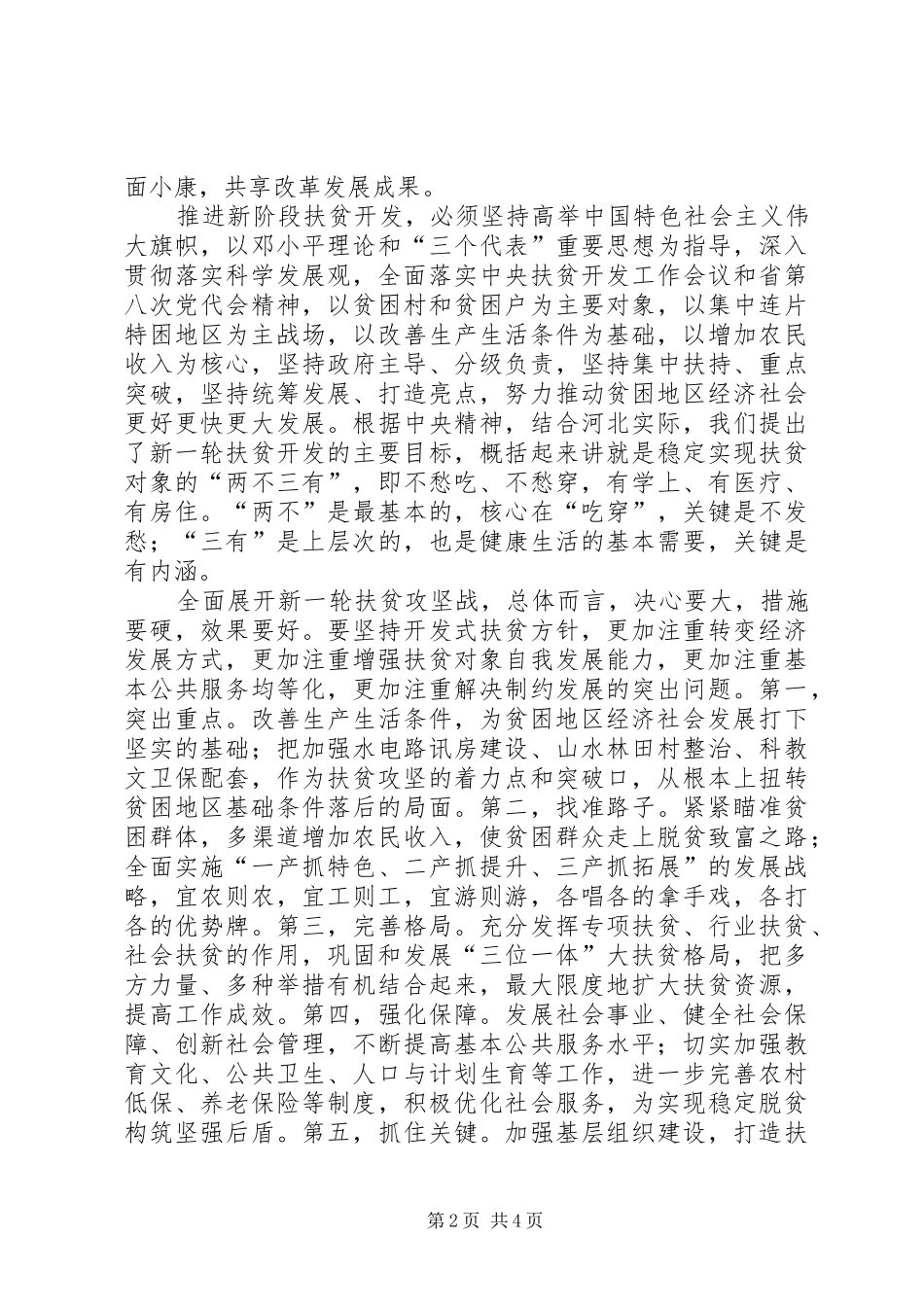 面小康，共享改革发展成果。

推进新阶段扶贫开发，必须坚持高举中国特色社会主义伟大旗帜，以邓小平理论和“三个代表”重要思想为指导，深入贯彻落实科学发展观，全面落实中央扶贫开发工作会议和省第八次党代会精神，以贫困村和贫困户为主要对象，以集中连片特困地区为主战场，以改善生产生活条件为基础，以增加农民收入为核心，坚持政府主导、分级负责，坚持集中扶持、重点突破，坚持统筹发展、打造亮点，努力推动贫困地区经济社会更好更快更大发展。根据中央精神，结合河北实际，我们提出了新一轮扶贫开发的主要目标，概括起来讲就是稳定实现扶贫对象的“两不三有”，即不愁吃、不愁穿，有学上、有医疗、有房住。“两不”是最基本的，核心在“吃穿”，关键是不发愁；“三有”是上层次的，也是健康生活的基本需要，关键是有内涵。

全面展开新一轮扶贫攻坚战，总体而言，决心要大，措施要硬，效果要好。要坚持开发式扶贫方针，更加注重转变经济发展方式，更加注重增强扶贫对象自我发展能力，更加注重基本公共服务均等化，更加注重解决制约发展的突出问题。第一，突出重点。改善生产生活条件，为贫困地区经济社会发展打下坚实的基础；把加强水电路讯房建设、山水林田村整治、科教文卫保配套，作为扶贫攻坚的着力点和突破口，从根本上扭转贫困地区基础条件落后的局面。第二，找准路子。紧紧瞄准贫困群体，多渠道增加农民收入，使贫困群众走上脱贫致富之路；全面实施“一产抓特色、二产抓提升、三产抓拓展”的发展战略，宜农则农，宜工则工，宜游则游，各唱各的拿手戏，各打各的优势牌。第三，完善格局。充分发挥专项扶贫、行业扶贫、社会扶贫的作用，巩固和发展“三位一体”大扶贫格局，把多方力量、多种举措有机结合起来，最大限度地扩大扶贫资源，提高工作成效。第四，强化保障。发展社会事业、健全社会保障、创新社会管理，不断提高基本公共服务水平；切实加强教育文化、公共卫生、人口与计划生育等工作，进一步完善农村低保、养老保险等制度，积极优化社会服务，为实现稳定脱贫构筑坚强后盾。第五，抓住关键。加强基层组织建设，打造扶

第2页 共4页